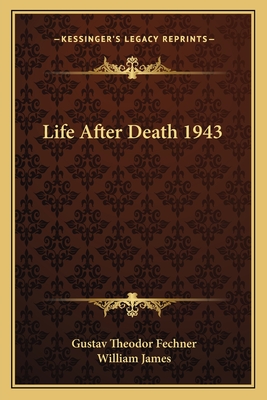 —KESSINGER'S LEGACY REPRINTS—

Life After Death 1943

Gustav Theodor Fechner
William James